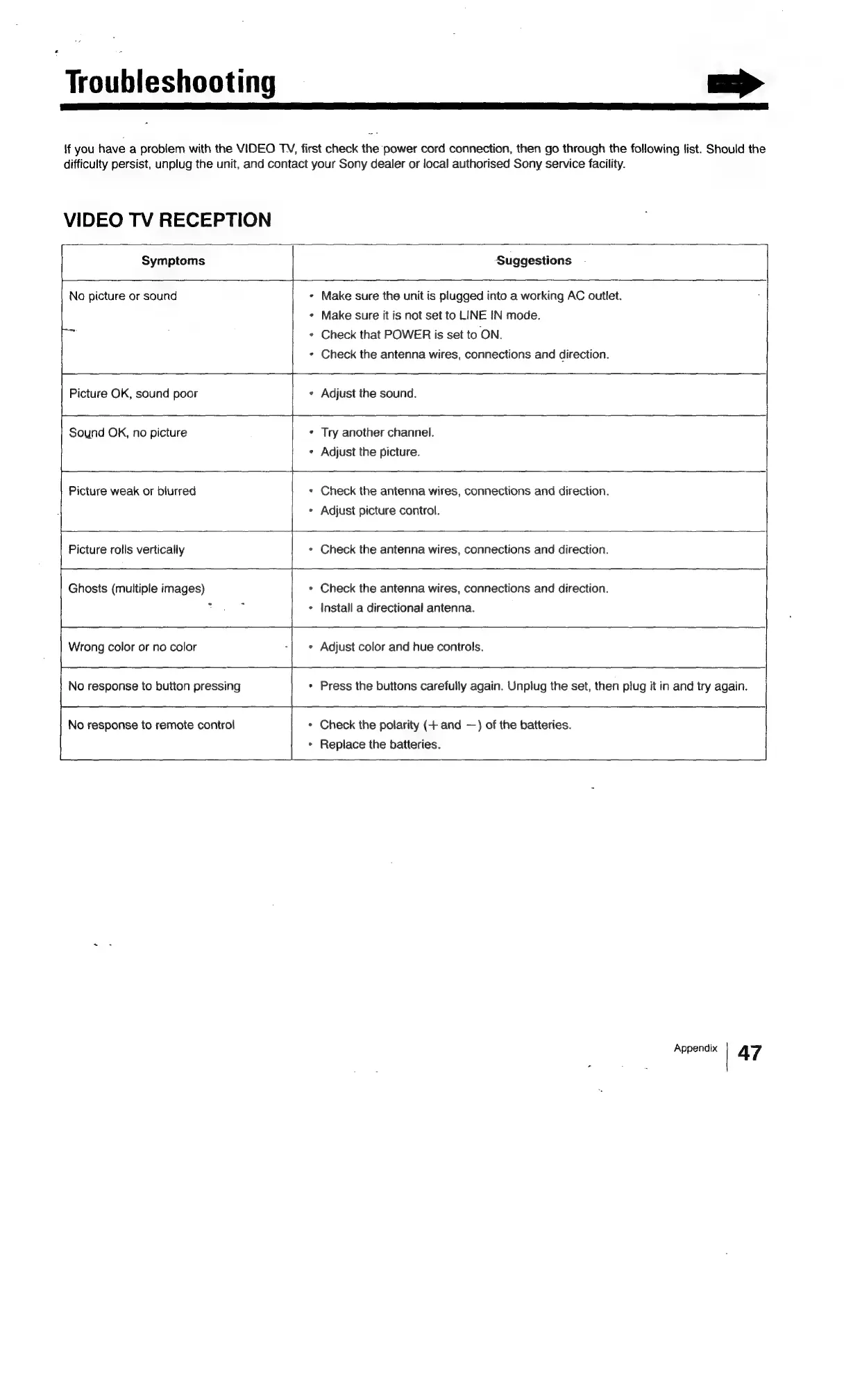 Troubleshooting

If you have a problem with the VIDEO TV, first check the power cord connection, then go through the following list. Should the difficulty persist, unplug the unit, and contact your Sony dealer or local authorised Sony service facility.

VIDEO TV RECEPTION

| Symptoms | Suggestions |
|---|---|
| No picture or sound | • Make sure the unit is plugged into a working AC outlet. • Make sure it is not set to LINE IN mode. • Check that POWER is set to ON. • Check the antenna wires, connections and direction. |
| Picture OK, sound poor | • Adjust the sound. |
| Sound OK, no picture | • Try another channel. • Adjust the picture. |
| Picture weak or blurred | • Check the antenna wires, connections and direction. • Adjust picture control. |
| Picture rolls vertically | • Check the antenna wires, connections and direction. |
| Ghosts (multiple images) | • Check the antenna wires, connections and direction. • Install a directional antenna. |
| Wrong color or no color | • Adjust color and hue controls. |
| No response to button pressing | • Press the buttons carefully again. Unplug the set, then plug it in and try again. |
| No response to remote control | • Check the polarity (+ and −) of the batteries. • Replace the batteries. |

Appendix 47